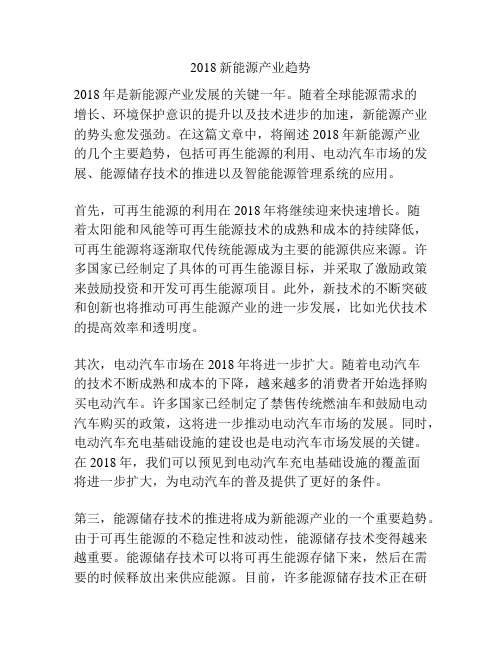 2018 新能源产业趋势

2018 年是新能源产业发展的关键一年。随着全球能源需求的增长、环境保护意识的提升以及技术进步的加速，新能源产业的势头愈发强劲。在这篇文章中，将阐述 2018 年新能源产业的几个主要趋势，包括可再生能源的利用、电动汽车市场的发展、能源储存技术的推进以及智能能源管理系统的应用。

首先，可再生能源的利用在 2018 年将继续迎来快速增长。随着太阳能和风能等可再生能源技术的成熟和成本的持续降低，可再生能源将逐渐取代传统能源成为主要的能源供应来源。许多国家已经制定了具体的可再生能源目标，并采取了激励政策来鼓励投资和开发可再生能源项目。此外，新技术的不断突破和创新也将推动可再生能源产业的进一步发展，比如光伏技术的提高效率和透明度。

其次，电动汽车市场在 2018 年将进一步扩大。随着电动汽车的技术不断成熟和成本的下降，越来越多的消费者开始选择购买电动汽车。许多国家已经制定了禁售传统燃油车和鼓励电动汽车购买的政策，这将进一步推动电动汽车市场的发展。同时，电动汽车充电基础设施的建设也是电动汽车市场发展的关键。在 2018 年，我们可以预见到电动汽车充电基础设施的覆盖面将进一步扩大，为电动汽车的普及提供了更好的条件。

第三，能源储存技术的推进将成为新能源产业的一个重要趋势。由于可再生能源的不稳定性和波动性，能源储存技术变得越来越重要。能源储存技术可以将可再生能源存储下来，然后在需要的时候释放出来供应能源。目前，许多能源储存技术正在研